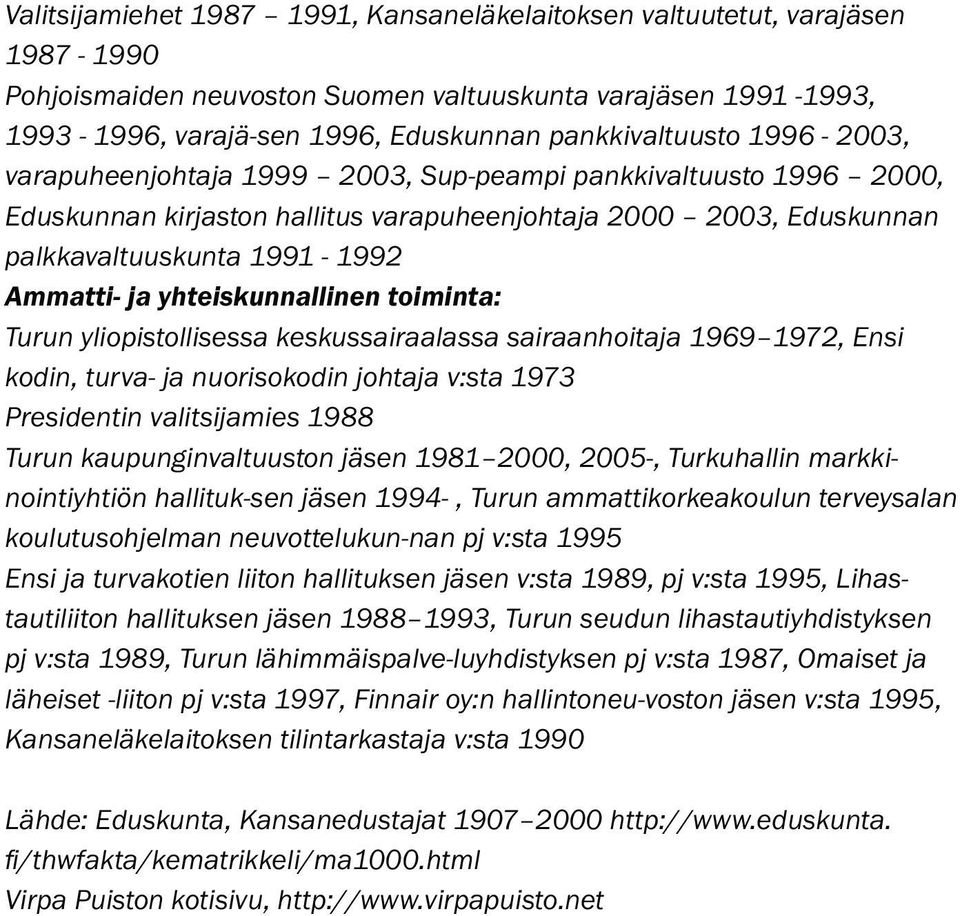 Valitsijamiehet 1987 – 1991, Kansaneläkelaitoksen valtuutetut, varajäsen 1987 - 1990
Pohjoismaiden neuvoston Suomen valtuuskunta varajäsen 1991 -1993, 1993 - 1996, varajä-sen 1996, Eduskunnan pankkivaltuusto 1996 - 2003, varapuheenjohtaja 1999 – 2003, Sup-peampi pankkivaltuusto 1996 – 2000, Eduskunnan kirjaston hallitus varapuheenjohtaja 2000 – 2003, Eduskunnan palkkavaltuuskunta 1991 - 1992
Ammatti- ja yhteiskunnallinen toiminta:
Turun yliopistollisessa keskussairaalassa sairaanhoitaja 1969–1972, Ensi kodin, turva- ja nuorisokodin johtaja v:sta 1973
Presidentin valitsijamies 1988
Turun kaupunginvaltuuston jäsen 1981–2000, 2005-, Turkuhallin markkinointiyhtiön hallituk-sen jäsen 1994- , Turun ammattikorkeakoulun terveysalan koulutusohjelman neuvottelukun-nan pj v:sta 1995
Ensi ja turvakotien liiton hallituksen jäsen v:sta 1989, pj v:sta 1995, Lihastautiliiton hallituksen jäsen 1988–1993, Turun seudun lihastautiyhdistyksen pj v:sta 1989, Turun lähimmäispalve-luyhdistyksen pj v:sta 1987, Omaiset ja läheiset -liiton pj v:sta 1997, Finnair oy:n hallintoneu-voston jäsen v:sta 1995, Kansaneläkelaitoksen tilintarkastaja v:sta 1990

Lähde: Eduskunta, Kansanedustajat 1907–2000 http://www.eduskunta.fi/thwfakta/kematrikkeli/ma1000.html
Virpa Puiston kotisivu, http://www.virpapuisto.net